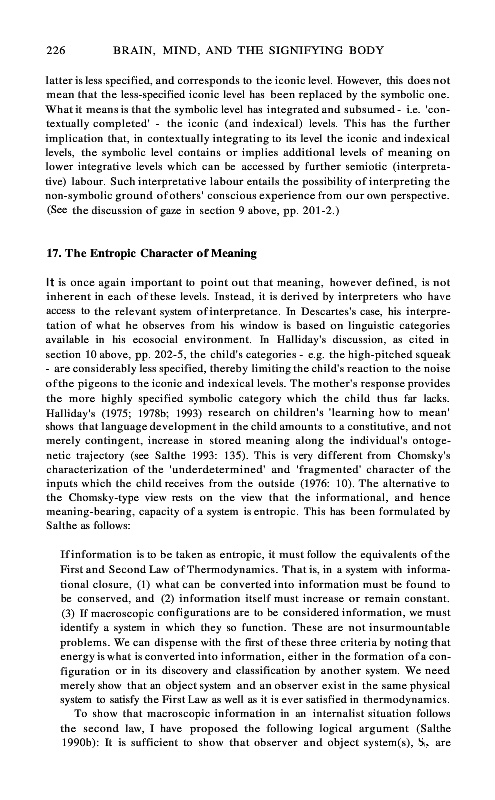 226 BRAIN, MIND, AND THE SIGNIFYING BODY

latter is less specified, and corresponds to the iconic level. However, this does not mean that the less-specified iconic level has been replaced by the symbolic one. What it means is that the symbolic level has integrated and subsumed - i.e. 'contextually completed' - the iconic (and indexical) levels. This has the further implication that, in contextually integrating to its level the iconic and indexical levels, the symbolic level contains or implies additional levels of meaning on lower integrative levels which can be accessed by further semiotic (interpretative) labour. Such interpretative labour entails the possibility of interpreting the non-symbolic ground of others' conscious experience from our own perspective. (See the discussion of gaze in section 9 above, pp. 201-2.)

17. The Entropic Character of Meaning

It is once again important to point out that meaning, however defined, is not inherent in each of these levels. Instead, it is derived by interpreters who have access to the relevant system of interpretance. In Descartes's case, his interpretation of what he observes from his window is based on linguistic categories available in his ecosocial environment. In Halliday's discussion, as cited in section 10 above, pp. 202-5, the child's categories - e.g. the high-pitched squeak - are considerably less specified, thereby limiting the child's reaction to the noise of the pigeons to the iconic and indexical levels. The mother's response provides the more highly specified symbolic category which the child thus far lacks. Halliday's (1975; 1978b; 1993) research on children's 'learning how to mean' shows that language development in the child amounts to a constitutive, and not merely contingent, increase in stored meaning along the individual's ontogenetic trajectory (see Salthe 1993: 135). This is very different from Chomsky's characterization of the 'underdetermined' and 'fragmented' character of the inputs which the child receives from the outside (1976: 10). The alternative to the Chomsky-type view rests on the view that the informational, and hence meaning-bearing, capacity of a system is entropic. This has been formulated by Salthe as follows:

If information is to be taken as entropic, it must follow the equivalents of the First and Second Law of Thermodynamics. That is, in a system with informational closure, (1) what can be converted into information must be found to be conserved, and (2) information itself must increase or remain constant. (3) If macroscopic configurations are to be considered information, we must identify a system in which they so function. These are not insurmountable problems. We can dispense with the first of these three criteria by noting that energy is what is converted into information, either in the formation of a configuration or in its discovery and classification by another system. We need merely show that an object system and an observer exist in the same physical system to satisfy the First Law as well as it is ever satisfied in thermodynamics.

To show that macroscopic information in an internalist situation follows the second law, I have proposed the following logical argument (Salthe 1990b): It is sufficient to show that observer and object system(s), $S_i$, are